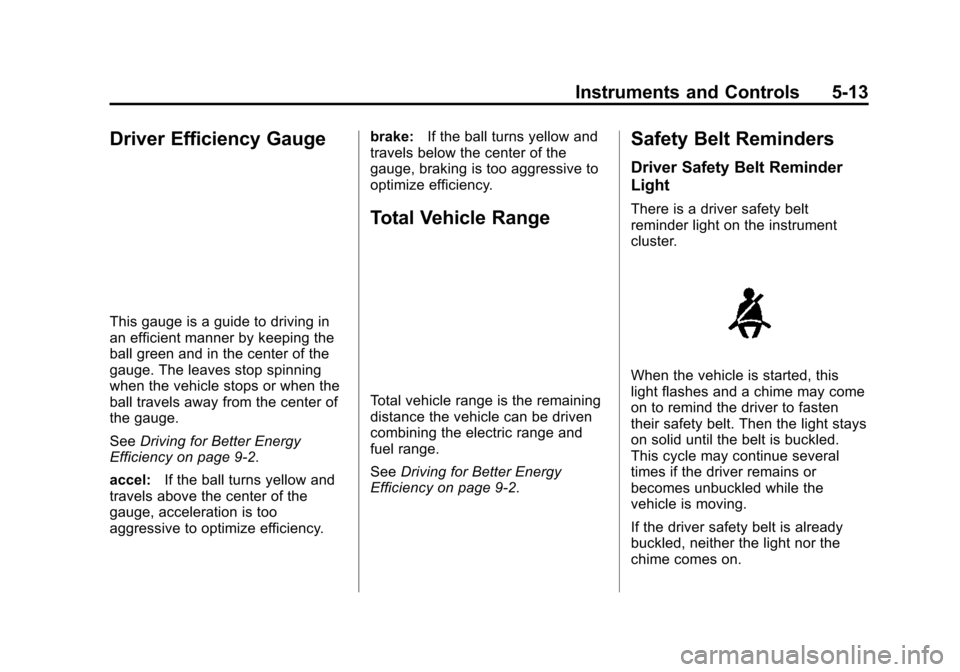 Instruments and Controls 5-13

Driver Efficiency Gauge

This gauge is a guide to driving in an efficient manner by keeping the ball green and in the center of the gauge. The leaves stop spinning when the vehicle stops or when the ball travels away from the center of the gauge.

See Driving for Better Energy Efficiency on page 9-2.

accel: If the ball turns yellow and travels above the center of the gauge, acceleration is too aggressive to optimize efficiency.

brake: If the ball turns yellow and travels below the center of the gauge, braking is too aggressive to optimize efficiency.

Total Vehicle Range

Total vehicle range is the remaining distance the vehicle can be driven combining the electric range and fuel range.

See Driving for Better Energy Efficiency on page 9-2.

Safety Belt Reminders

Driver Safety Belt Reminder Light

There is a driver safety belt reminder light on the instrument cluster.

When the vehicle is started, this light flashes and a chime may come on to remind the driver to fasten their safety belt. Then the light stays on solid until the belt is buckled. This cycle may continue several times if the driver remains or becomes unbuckled while the vehicle is moving.

If the driver safety belt is already buckled, neither the light nor the chime comes on.

carmanualsonline.info